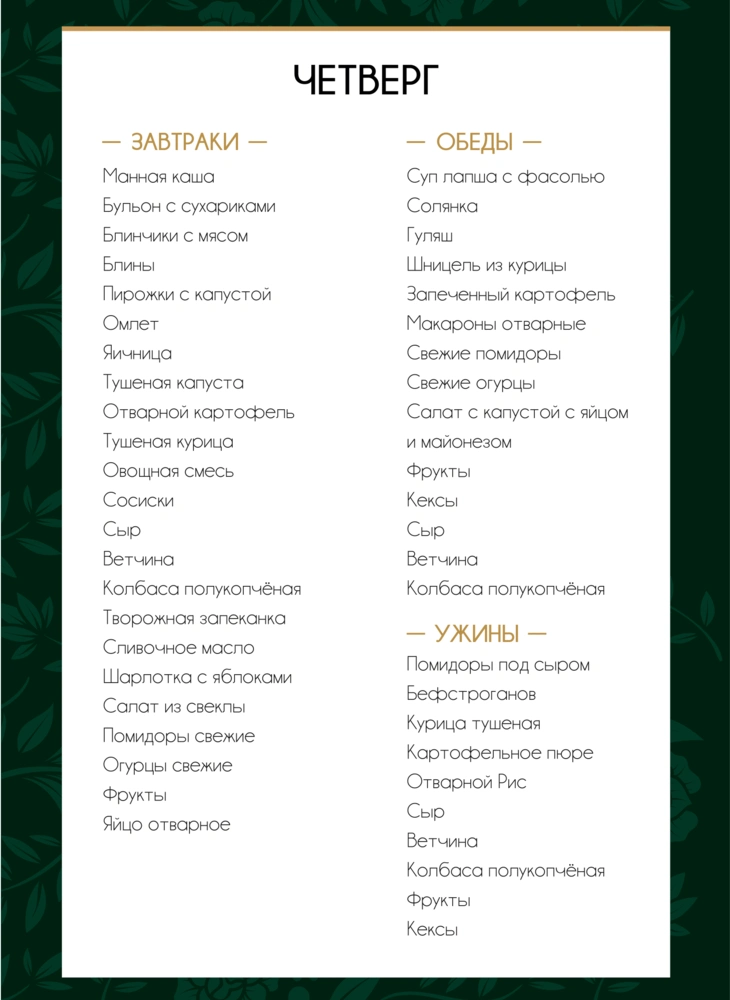 ЧЕТВЕРГ

— ЗАВТРАКИ —

Манная каша
Бульон с сухариками
Блинчики с мясом
Блины
Пирожки с капустой
Омлет
Яичница
Тушеная капуста
Отварной картофель
Тушеная курица
Овощная смесь
Сосиски
Сыр
Ветчина
Колбаса полукопчёная
Творожная запеканка
Сливочное масло
Шарлотка с яблоками
Салат из свеклы
Помидоры свежие
Огурцы свежие
Фрукты
Яйцо отварное

— ОБЕДЫ —

Суп лапша с фасолью
Солянка
Гуляш
Шницель из курицы
Запеченный картофель
Макароны отварные
Свежие помидоры
Свежие огурцы
Салат с капустой с яйцом и майонезом
Фрукты
Кексы
Сыр
Ветчина
Колбаса полукопчёная

— УЖИНЫ —

Помидоры под сыром
Бефстроганов
Курица тушеная
Картофельное пюре
Отварной Рис
Сыр
Ветчина
Колбаса полукопчёная
Фрукты
Кексы